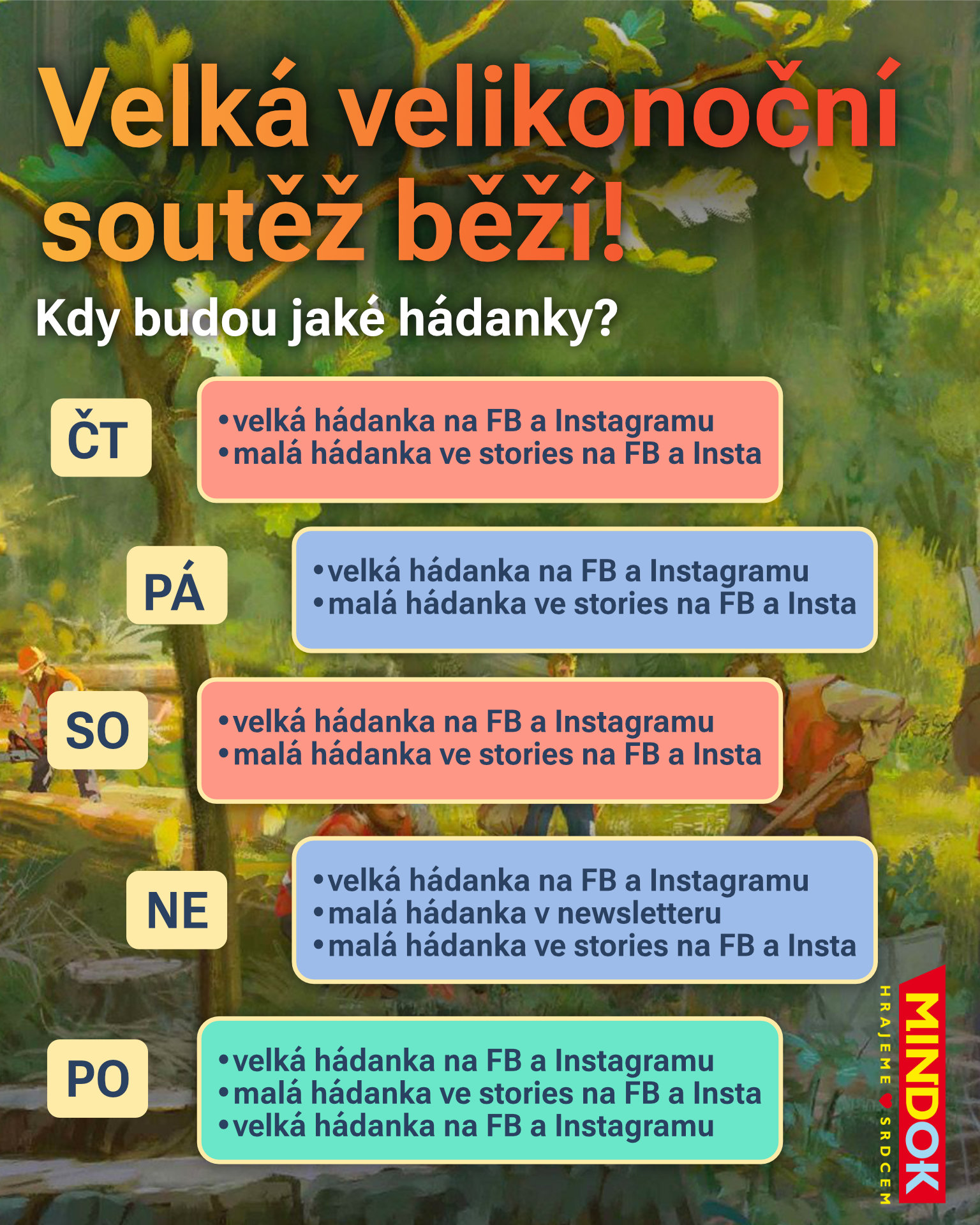 Velká velikonoční soutěž běží!

Kdy budou jaké hádanky?

ČT

• velká hádanka na FB a Instagramu
• malá hádanka ve stories na FB a Insta

PÁ

• velká hádanka na FB a Instagramu
• malá hádanka ve stories na FB a Insta

SO

• velká hádanka na FB a Instagramu
• malá hádanka ve stories na FB a Insta

NE

• velká hádanka na FB a Instagramu
• malá hádanka v newsletteru
• malá hádanka ve stories na FB a Insta

PO

• velká hádanka na FB a Instagramu
• malá hádanka ve stories na FB a Insta
• velká hádanka na FB a Instagramu

MINDOK
HRAJEME SRDCEM